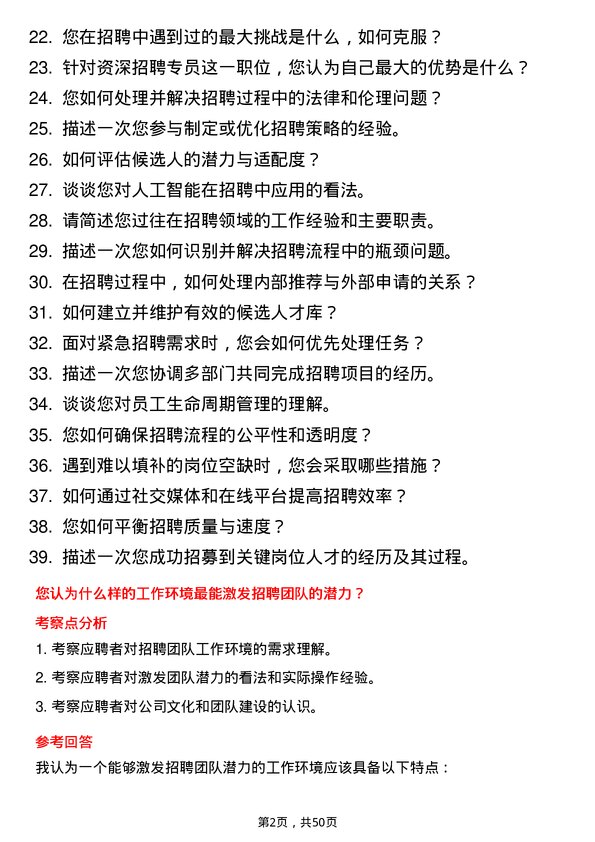 22. 您在招聘中遇到过的最大挑战是什么，如何克服？

23. 针对资深招聘专员这一职位，您认为自己最大的优势是什么？

24. 您如何处理并解决招聘过程中的法律和伦理问题？

25. 描述一次您参与制定或优化招聘策略的经验。

26. 如何评估候选人的潜力与适配度？

27. 谈谈您对人工智能在招聘中应用的看法。

28. 请简述您过往在招聘领域的工作经验和主要职责。

29. 描述一次您如何识别并解决招聘流程中的瓶颈问题。

30. 在招聘过程中，如何处理内部推荐与外部申请的关系？

31. 如何建立并维护有效的候选人才库？

32. 面对紧急招聘需求时，您会如何优先处理任务？

33. 描述一次您协调多部门共同完成招聘项目的经历。

34. 谈谈您对员工生命周期管理的理解。

35. 您如何确保招聘流程的公平性和透明度？

36. 遇到难以填补的岗位空缺时，您会采取哪些措施？

37. 如何通过社交媒体和在线平台提高招聘效率？

38. 您如何平衡招聘质量与速度？

39. 描述一次您成功招募到关键岗位人才的经历及其过程。

您认为什么样的工作环境最能激发招聘团队的潜力？

考察点分析

1. 考察应聘者对招聘团队工作环境的需求理解。

2. 考察应聘者对激发团队潜力的看法和实际操作经验。

3. 考察应聘者对公司文化和团队建设的认识。

参考回答

我认为一个能够激发招聘团队潜力的工作环境应该具备以下特点：

第2页，共50页